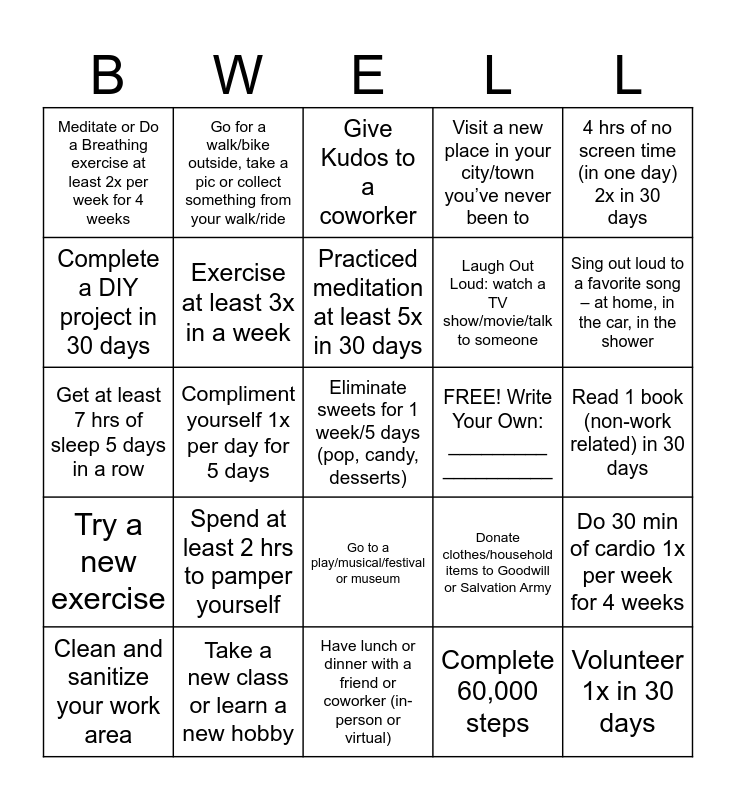 | B | W | E | L | L |
|---|---|---|---|---|
| Meditate or Do a Breathing exercise at least 2x per week for 4 weeks | Go for a walk/bike outside, take a pic or collect something from your walk/ride | Give Kudos to a coworker | Visit a new place in your city/town you've never been to | 4 hrs of no screen time (in one day) 2x in 30 days |
| Complete a DIY project in 30 days | Exercise at least 3x in a week | Practiced meditation at least 5x in 30 days | Laugh Out Loud: watch a TV show/movie/talk to someone | Sing out loud to a favorite song – at home, in the car, in the shower |
| Get at least 7 hrs of sleep 5 days in a row | Compliment yourself 1x per day for 5 days | Eliminate sweets for 1 week/5 days (pop, candy, desserts) | FREE! Write Your Own: _________ __________ | Read 1 book (non-work related) in 30 days |
| Try a new exercise | Spend at least 2 hrs to pamper yourself | Go to a play/musical/festival or museum | Donate clothes/household items to Goodwill or Salvation Army | Do 30 min of cardio 1x per week for 4 weeks |
| Clean and sanitize your work area | Take a new class or learn a new hobby | Have lunch or dinner with a friend or coworker (in-person or virtual) | Complete 60,000 steps | Volunteer 1x in 30 days |